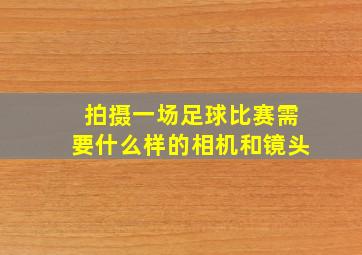 拍摄一场足球比赛需要什么样的相机和镜头